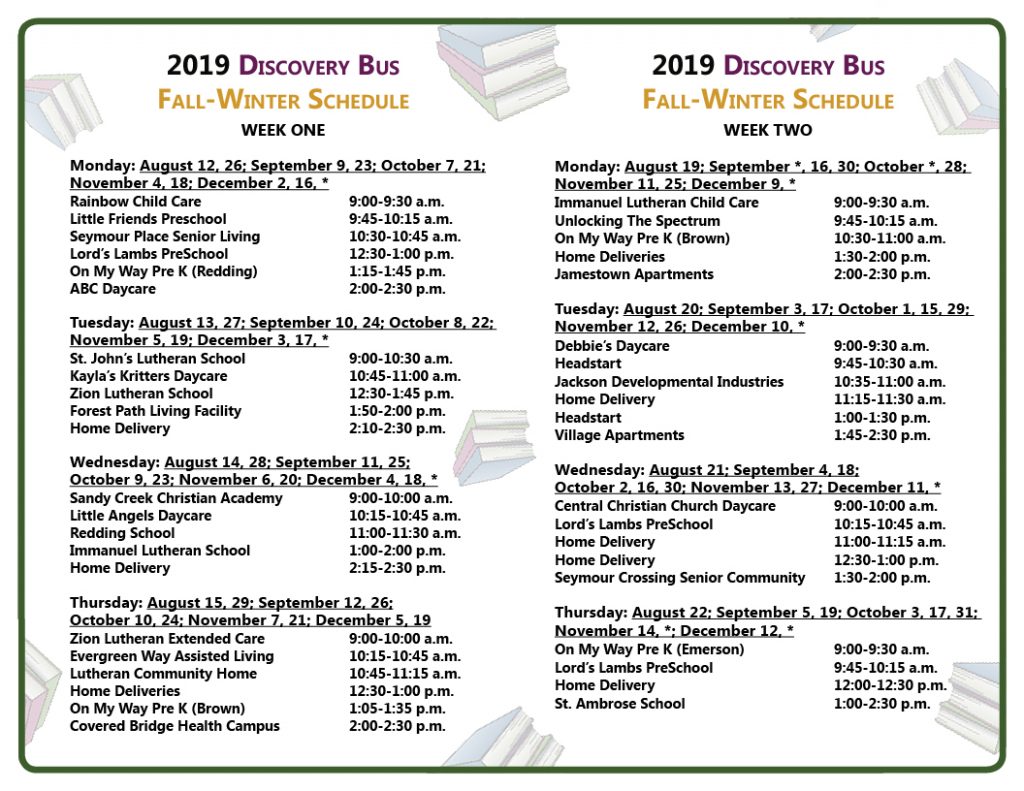 2019 Discovery Bus
Fall-Winter Schedule
WEEK ONE

Monday: August 12, 26; September 9, 23; October 7, 21; November 4, 18; December 2, 16, *
Rainbow Child Care 9:00-9:30 a.m.
Little Friends Preschool 9:45-10:15 a.m.
Seymour Place Senior Living 10:30-10:45 a.m.
Lord's Lambs PreSchool 12:30-1:00 p.m.
On My Way Pre K (Redding) 1:15-1:45 p.m.
ABC Daycare 2:00-2:30 p.m.

Tuesday: August 13, 27; September 10, 24; October 8, 22; November 5, 19; December 3, 17, *
St. John's Lutheran School 9:00-10:30 a.m.
Kayla's Kritters Daycare 10:45-11:00 a.m.
Zion Lutheran School 12:30-1:45 p.m.
Forest Path Living Facility 1:50-2:00 p.m.
Home Delivery 2:10-2:30 p.m.

Wednesday: August 14, 28; September 11, 25; October 9, 23; November 6, 20; December 4, 18, *
Sandy Creek Christian Academy 9:00-10:00 a.m.
Little Angels Daycare 10:15-10:45 a.m.
Redding School 11:00-11:30 a.m.
Immanuel Lutheran School 1:00-2:00 p.m.
Home Delivery 2:15-2:30 p.m.

Thursday: August 15, 29; September 12, 26; October 10, 24; November 7, 21; December 5, 19
Zion Lutheran Extended Care 9:00-10:00 a.m.
Evergreen Way Assisted Living 10:15-10:45 a.m.
Lutheran Community Home 10:45-11:15 a.m.
Home Deliveries 12:30-1:00 p.m.
On My Way Pre K (Brown) 1:05-1:35 p.m.
Covered Bridge Health Campus 2:00-2:30 p.m.

2019 Discovery Bus
Fall-Winter Schedule
WEEK TWO

Monday: August 19; September *, 16, 30; October *, 28; November 11, 25; December 9, *
Immanuel Lutheran Child Care 9:00-9:30 a.m.
Unlocking The Spectrum 9:45-10:15 a.m.
On My Way Pre K (Brown) 10:30-11:00 a.m.
Home Deliveries 1:30-2:00 p.m.
Jamestown Apartments 2:00-2:30 p.m.

Tuesday: August 20; September 3, 17; October 1, 15, 29; November 12, 26; December 10, *
Debbie's Daycare 9:00-9:30 a.m.
Headstart 9:45-10:30 a.m.
Jackson Developmental Industries 10:35-11:00 a.m.
Home Delivery 11:15-11:30 a.m.
Headstart 1:00-1:30 p.m.
Village Apartments 1:45-2:30 p.m.

Wednesday: August 21; September 4, 18; October 2, 16, 30; November 13, 27; December 11, *
Central Christian Church Daycare 9:00-10:00 a.m.
Lord's Lambs PreSchool 10:15-10:45 a.m.
Home Delivery 11:00-11:15 a.m.
Home Delivery 12:30-1:00 p.m.
Seymour Crossing Senior Community 1:30-2:00 p.m.

Thursday: August 22; September 5, 19; October 3, 17, 31; November 14, *; December 12, *
On My Way Pre K (Emerson) 9:00-9:30 a.m.
Lord's Lambs PreSchool 9:45-10:15 a.m.
Home Delivery 12:00-12:30 p.m.
St. Ambrose School 1:00-2:30 p.m.